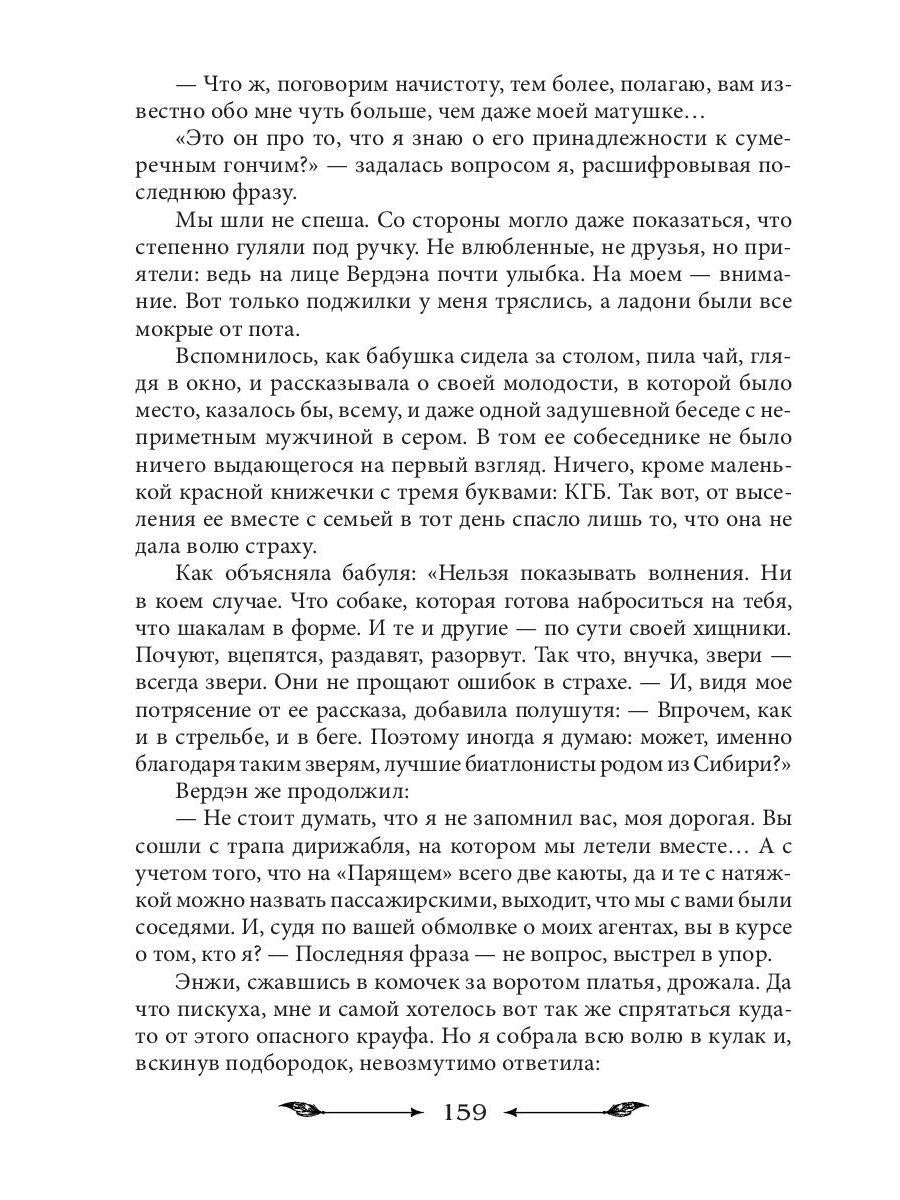 — Что ж, поговорим начистоту, тем более, полагаю, вам известно обо мне чуть больше, чем даже моей матушке…

«Это он про то, что я знаю о его принадлежности к сумеречным гончим?» — задалась вопросом я, расшифровывая последнюю фразу.

Мы шли не спеша. Со стороны могло даже показаться, что степенно гуляли под ручку. Не влюбленные, не друзья, но приятели: ведь на лице Вердэна почти улыбка. На моем — внимание. Вот только поджилки у меня тряслись, а ладони были все мокрые от пота.

Вспомнилось, как бабушка сидела за столом, пила чай, глядя в окно, и рассказывала о своей молодости, в которой было место, казалось бы, всему, и даже одной задушевной беседе с неприметным мужчиной в сером. В том ее собеседнике не было ничего выдающегося на первый взгляд. Ничего, кроме маленькой красной книжечки с тремя буквами: КГБ. Так вот, от выселения ее вместе с семьей в тот день спасло лишь то, что она не дала волю страху.

Как объясняла бабуля: «Нельзя показывать волнения. Ни в коем случае. Что собаке, которая готова наброситься на тебя, что шакалам в форме. И те и другие — по сути своей хищники. Почуют, вцепятся, раздавят, разорвут. Так что, внучка, звери — всегда звери. Они не прощают ошибок в страхе. — И, видя мое потрясение от ее рассказа, добавила полушутя: — Впрочем, как и в стрельбе, и в беге. Поэтому иногда я думаю: может, именно благодаря таким зверям, лучшие биатлонисты родом из Сибири?»

Вердэн же продолжил:

— Не стоит думать, что я не запомнил вас, моя дорогая. Вы сошли с трапа дирижабля, на котором мы летели вместе… А с учетом того, что на «Парящем» всего две каюты, да и те с натяжкой можно назвать пассажирскими, выходит, что мы с вами были соседями. И, судя по вашей обмолвке о моих агентах, вы в курсе о том, кто я? — Последняя фраза — не вопрос, выстрел в упор.

Энжи, сжавшись в комочек за воротом платья, дрожала. Да что пискуха, мне и самой хотелось вот так же спрятаться куда-то от этого опасного крауфа. Но я собрала всю волю в кулак и, вскинув подбородок, невозмутимо ответила:

159